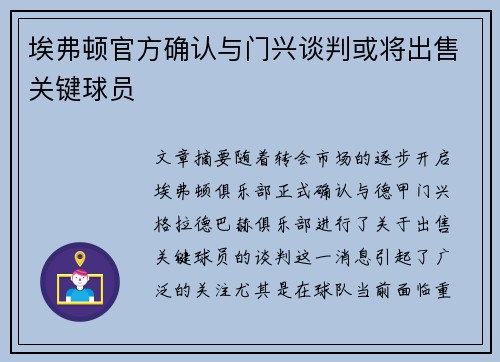 埃弗顿官方确认与门兴谈判或将出售关键球员

文章摘要随着转会市场的逐步开启埃弗顿俱乐部正式确认与德甲门兴格拉德巴赫俱乐部进行了关于出售关键球员的谈判这一消息引起了广泛的关注尤其是在球队当前面临重